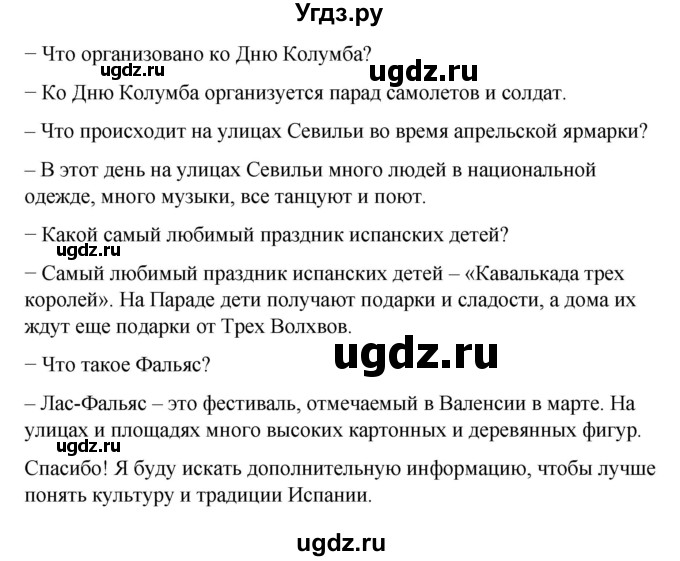 Угдз.ру

– Что организовано ко Дню Колумба?

ugdz.ru

ugdz.ru

– Ко Дню Колумба организуется парад самолетов и солдат.

– Что происходит на улицах Севильи во время апрельской ярмарки?

– В этот день на улицах Севильи много людей в национальной одежде, много музыки, все танцуют и поют.

– Какой самый любимый праздник испанских детей?

ugdz.ru

– Самый любимый праздник испанских детей – «Кавалькада трех королей». На Параде дети получают подарки и сладости, а дома их ждут еще подарки от Трех Волхвов.

ugdz.ru

– Что такое Фальяс?

– Лас-Фальяс – это фестиваль, отмечаемый в Валенсии в марте. На улицах и площадях много высоких картонных и деревянных фигур.

ugdz.ru

Спасибо! Я буду искать дополнительную информацию, чтобы лучше понять культуру и традиции Испании.

ugdz.ru